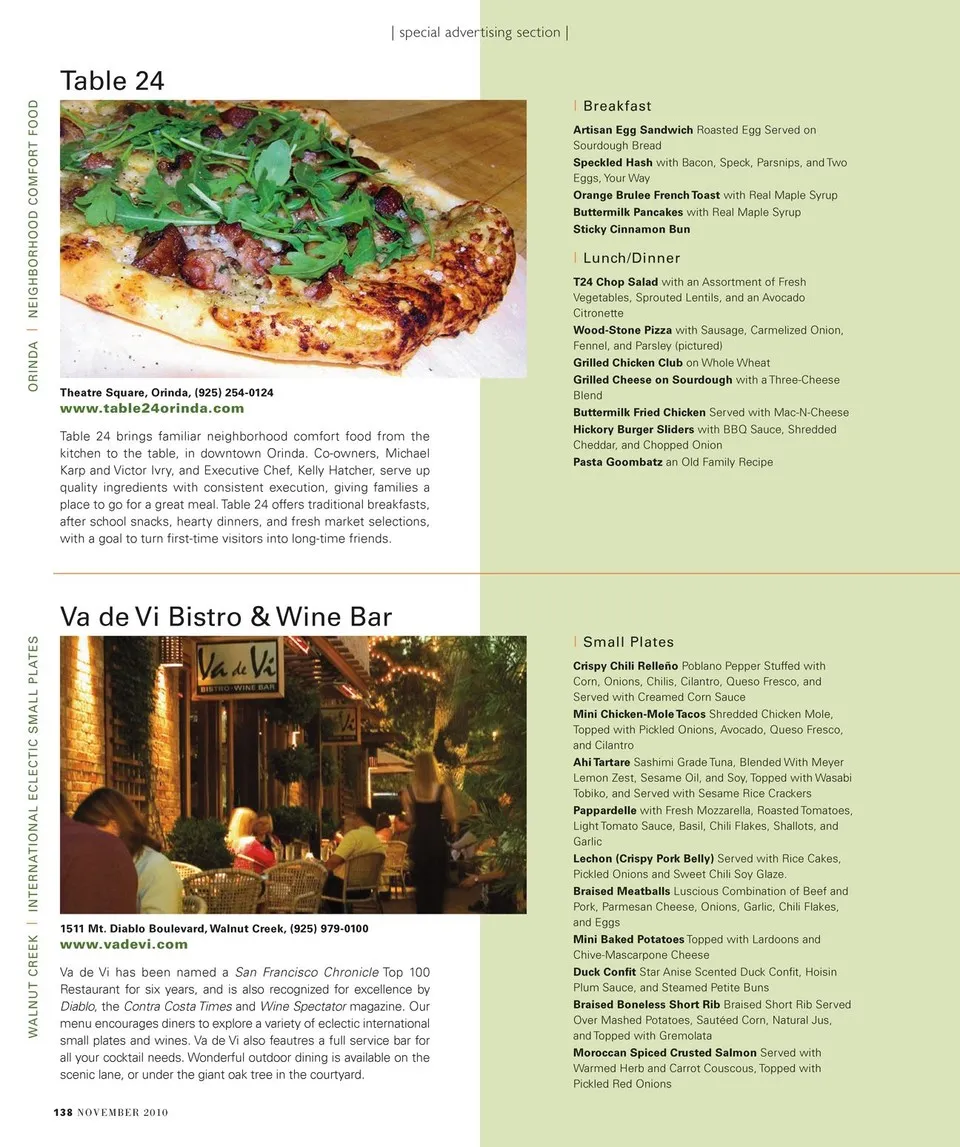 | special advertising section |

ORINDA | NEIGHBORHOOD COMFORT FOOD

Table 24

Theatre Square, Orinda, (925) 254-0124
www.table24orinda.com

Table 24 brings familiar neighborhood comfort food from the kitchen to the table, in downtown Orinda. Co-owners, Michael Karp and Victor Ivry, and Executive Chef, Kelly Hatcher, serve up quality ingredients with consistent execution, giving families a place to go for a great meal. Table 24 offers traditional breakfasts, after school snacks, hearty dinners, and fresh market selections, with a goal to turn first-time visitors into long-time friends.

| Breakfast

Artisan Egg Sandwich Roasted Egg Served on Sourdough Bread
Speckled Hash with Bacon, Speck, Parsnips, and Two Eggs, Your Way
Orange Brulee French Toast with Real Maple Syrup
Buttermilk Pancakes with Real Maple Syrup
Sticky Cinnamon Bun

| Lunch/Dinner

T24 Chop Salad with an Assortment of Fresh Vegetables, Sprouted Lentils, and an Avocado Citronette
Wood-Stone Pizza with Sausage, Carmelized Onion, Fennel, and Parsley (pictured)
Grilled Chicken Club on Whole Wheat
Grilled Cheese on Sourdough with a Three-Cheese Blend
Buttermilk Fried Chicken Served with Mac-N-Cheese
Hickory Burger Sliders with BBQ Sauce, Shredded Cheddar, and Chopped Onion
Pasta Goombatz an Old Family Recipe

WALNUT CREEK | INTERNATIONAL ECLECTIC SMALL PLATES

Va de Vi Bistro & Wine Bar

Va de Vi
BISTRO · WINE BAR

1511 Mt. Diablo Boulevard, Walnut Creek, (925) 979-0100
www.vadevi.com

Va de Vi has been named a San Francisco Chronicle Top 100 Restaurant for six years, and is also recognized for excellence by Diablo, the Contra Costa Times and Wine Spectator magazine. Our menu encourages diners to explore a variety of eclectic international small plates and wines. Va de Vi also feautres a full service bar for all your cocktail needs. Wonderful outdoor dining is available on the scenic lane, or under the giant oak tree in the courtyard.

| Small Plates

Crispy Chili Relleño Poblano Pepper Stuffed with Corn, Onions, Chilis, Cilantro, Queso Fresco, and Served with Creamed Corn Sauce
Mini Chicken-Mole Tacos Shredded Chicken Mole, Topped with Pickled Onions, Avocado, Queso Fresco, and Cilantro
Ahi Tartare Sashimi Grade Tuna, Blended With Meyer Lemon Zest, Sesame Oil, and Soy, Topped with Wasabi Tobiko, and Served with Sesame Rice Crackers
Pappardelle with Fresh Mozzarella, Roasted Tomatoes, Light Tomato Sauce, Basil, Chili Flakes, Shallots, and Garlic
Lechon (Crispy Pork Belly) Served with Rice Cakes, Pickled Onions and Sweet Chili Soy Glaze.
Braised Meatballs Luscious Combination of Beef and Pork, Parmesan Cheese, Onions, Garlic, Chili Flakes, and Eggs
Mini Baked Potatoes Topped with Lardoons and Chive-Mascarpone Cheese
Duck Confit Star Anise Scented Duck Confit, Hoisin Plum Sauce, and Steamed Petite Buns
Braised Boneless Short Rib Braised Short Rib Served Over Mashed Potatoes, Sautéed Corn, Natural Jus, and Topped with Gremolata
Moroccan Spiced Crusted Salmon Served with Warmed Herb and Carrot Couscous, Topped with Pickled Red Onions

138 NOVEMBER 2010